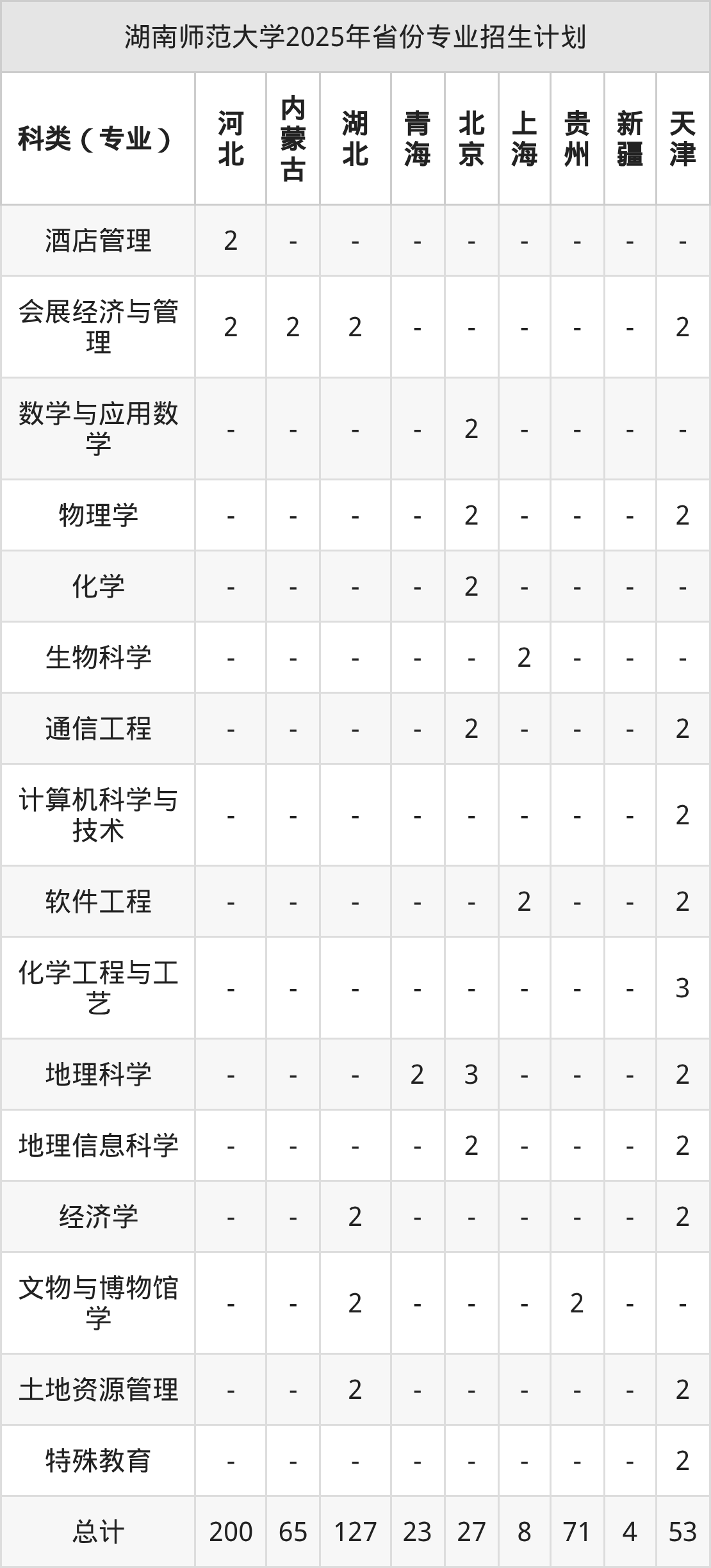 湖南师范大学2025年省份专业招生计划

| 科类（专业） | 河北 | 内蒙古 | 湖北 | 青海 | 北京 | 上海 | 贵州 | 新疆 | 天津 |
|---|---|---|---|---|---|---|---|---|---|
| 酒店管理 | 2 | - | - | - | - | - | - | - | - |
| 会展经济与管理 | 2 | 2 | 2 | - | - | - | - | - | 2 |
| 数学与应用数学 | - | - | - | - | 2 | - | - | - | - |
| 物理学 | - | - | - | - | 2 | - | - | - | 2 |
| 化学 | - | - | - | - | 2 | - | - | - | - |
| 生物科学 | - | - | - | - | - | 2 | - | - | - |
| 通信工程 | - | - | - | - | 2 | - | - | - | 2 |
| 计算机科学与技术 | - | - | - | - | - | - | - | - | 2 |
| 软件工程 | - | - | - | - | - | 2 | - | - | 2 |
| 化学工程与工艺 | - | - | - | - | - | - | - | - | 3 |
| 地理科学 | - | - | - | 2 | 3 | - | - | - | 2 |
| 地理信息科学 | - | - | - | - | 2 | - | - | - | 2 |
| 经济学 | - | - | 2 | - | - | - | - | - | 2 |
| 文物与博物馆学 | - | - | 2 | - | - | - | 2 | - | - |
| 土地资源管理 | - | - | 2 | - | - | - | - | - | 2 |
| 特殊教育 | - | - | - | - | - | - | - | - | 2 |
| 总计 | 200 | 65 | 127 | 23 | 27 | 8 | 71 | 4 | 53 |